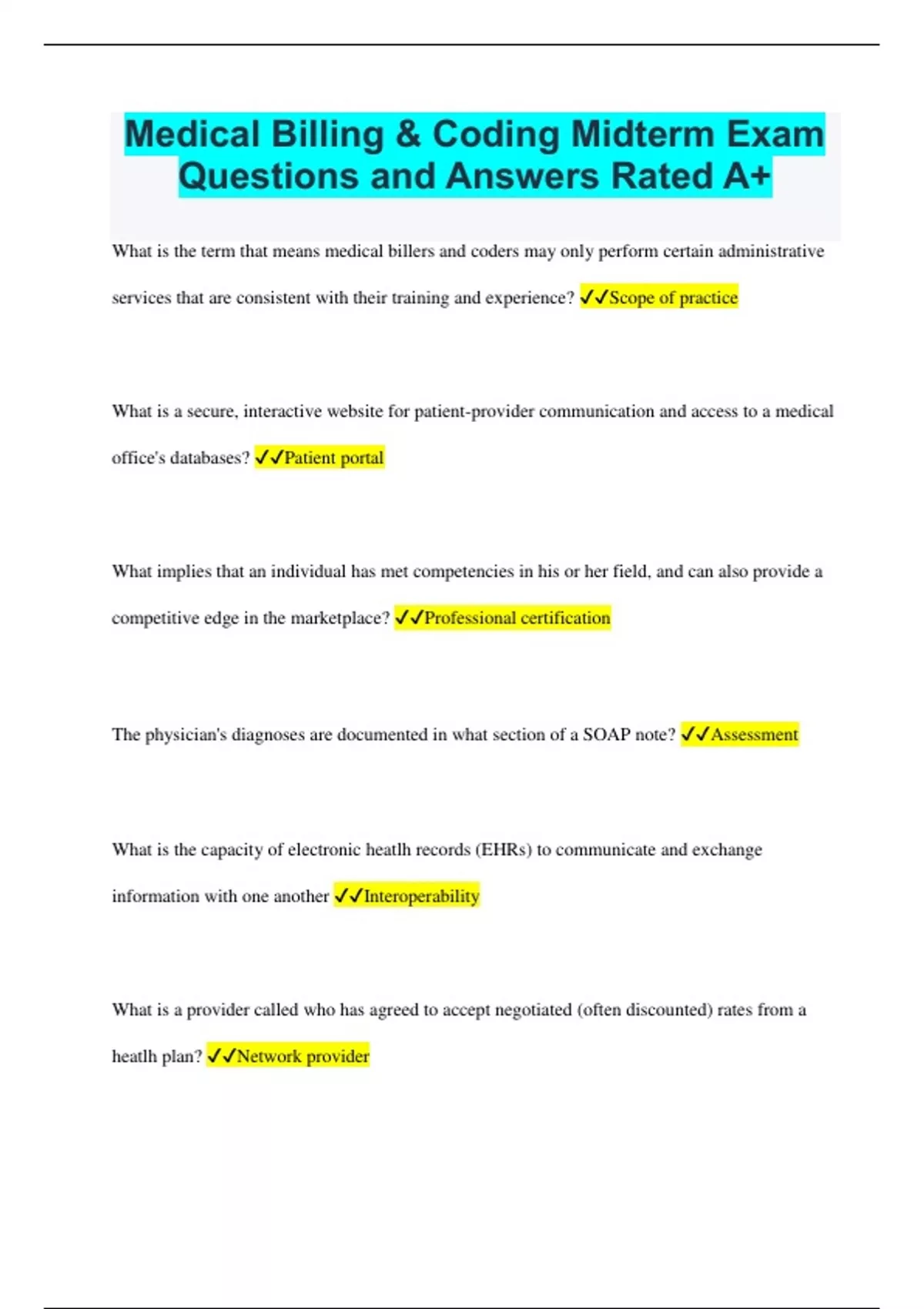 Medical Billing & Coding Midterm Exam Questions and Answers Rated A+

What is the term that means medical billers and coders may only perform certain administrative services that are consistent with their training and experience? ✓✓Scope of practice

What is a secure, interactive website for patient-provider communication and access to a medical office's databases? ✓✓Patient portal

What implies that an individual has met competencies in his or her field, and can also provide a competitive edge in the marketplace? ✓✓Professional certification

The physician's diagnoses are documented in what section of a SOAP note? ✓✓Assessment

What is the capacity of electronic heatlh records (EHRs) to communicate and exchange information with one another ✓✓Interoperability

What is a provider called who has agreed to accept negotiated (often discounted) rates from a heatlh plan? ✓✓Network provider